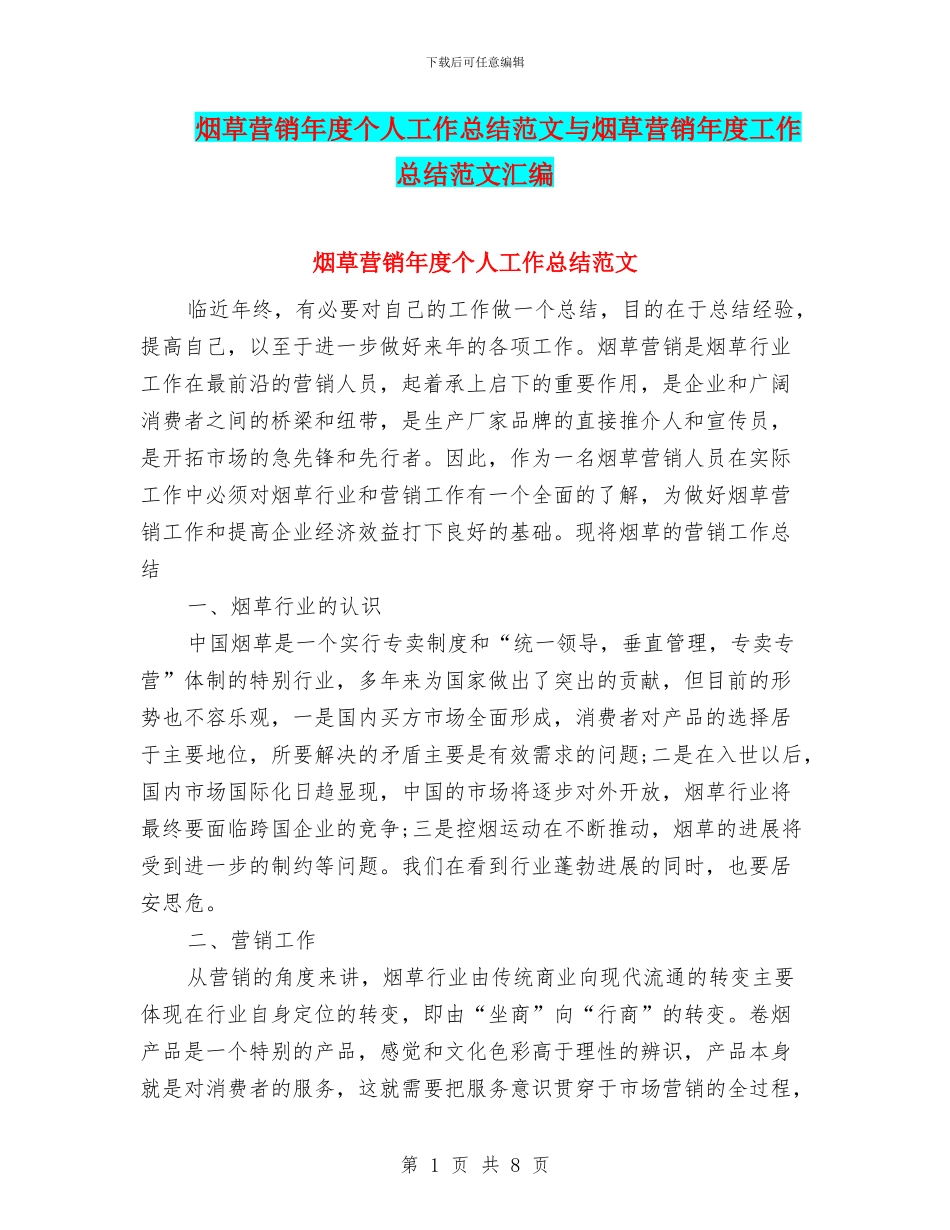 下载后可任意编辑

烟草营销年度个人工作总结范文与烟草营销年度工作总结范文汇编

烟草营销年度个人工作总结范文

临近年终，有必要对自己的工作做一个总结，目的在于总结经验，提高自己，以至于进一步做好来年的各项工作。烟草营销是烟草行业工作在最前沿的营销人员，起着承上启下的重要作用，是企业和广阔消费者之间的桥梁和纽带，是生产厂家品牌的直接推介人和宣传员，是开拓市场的急先锋和先行者。因此，作为一名烟草营销人员在实际工作中必须对烟草行业和营销工作有一个全面的了解，为做好烟草营销工作和提高企业经济效益打下良好的基础。现将烟草的营销工作总结

一、烟草行业的认识

中国烟草是一个实行专卖制度和“统一领导，垂直管理，专卖专营”体制的特别行业，多年来为国家做出了突出的贡献，但目前的形势也不容乐观，一是国内买方市场全面形成，消费者对产品的选择居于主要地位，所要解决的矛盾主要是有效需求的问题;二是在入世以后，国内市场国际化日趋显现，中国的市场将逐步对外开放，烟草行业将最终要面临跨国企业的竞争;三是控烟运动在不断推动，烟草的进展将受到进一步的制约等问题。我们在看到行业蓬勃进展的同时，也要居安思危。

二、营销工作

从营销的角度来讲，烟草行业由传统商业向现代流通的转变主要体现在行业自身定位的转变，即由“坐商”向“行商”的转变。卷烟产品是一个特别的产品，感觉和文化色彩高于理性的辨识，产品本身就是对消费者的服务，这就需要把服务意识贯穿于市场营销的全过程，

第 1 页 共 8 页